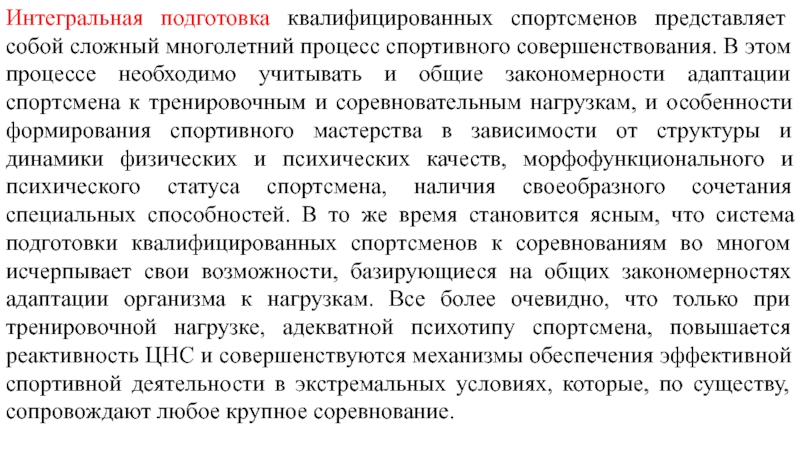 Интегральная подготовка квалифицированных спортсменов представляет собой сложный многолетний процесс спортивного совершенствования. В этом процессе необходимо учитывать и общие закономерности адаптации спортсмена к тренировочным и соревновательным нагрузкам, и особенности формирования спортивного мастерства в зависимости от структуры и динамики физических и психических качеств, морфофункционального и психического статуса спортсмена, наличия своеобразного сочетания специальных способностей. В то же время становится ясным, что система подготовки квалифицированных спортсменов к соревнованиям во многом исчерпывает свои возможности, базирующиеся на общих закономерностях адаптации организма к нагрузкам. Все более очевидно, что только при тренировочной нагрузке, адекватной психотипу спортсмена, повышается реактивность ЦНС и совершенствуются механизмы обеспечения эффективной спортивной деятельности в экстремальных условиях, которые, по существу, сопровождают любое крупное соревнование.